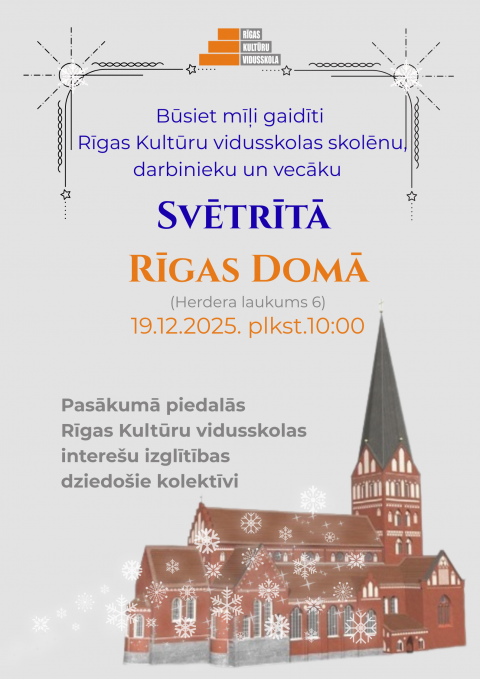 RĪGAS
KULTŪRU
VIDUSSKOLA

Būsiet mīļi gaidīti
Rīgas Kultūru vidusskolas skolēnu,
darbinieku un vecāku

SVĒTRĪTĀ

RĪGAS DOMĀ

(Herdera laukums 6)
19.12.2025. plkst.10:00

Pasākumā piedalās
Rīgas Kultūru vidusskolas
interešu izglītības
dziedošie kolektīvi